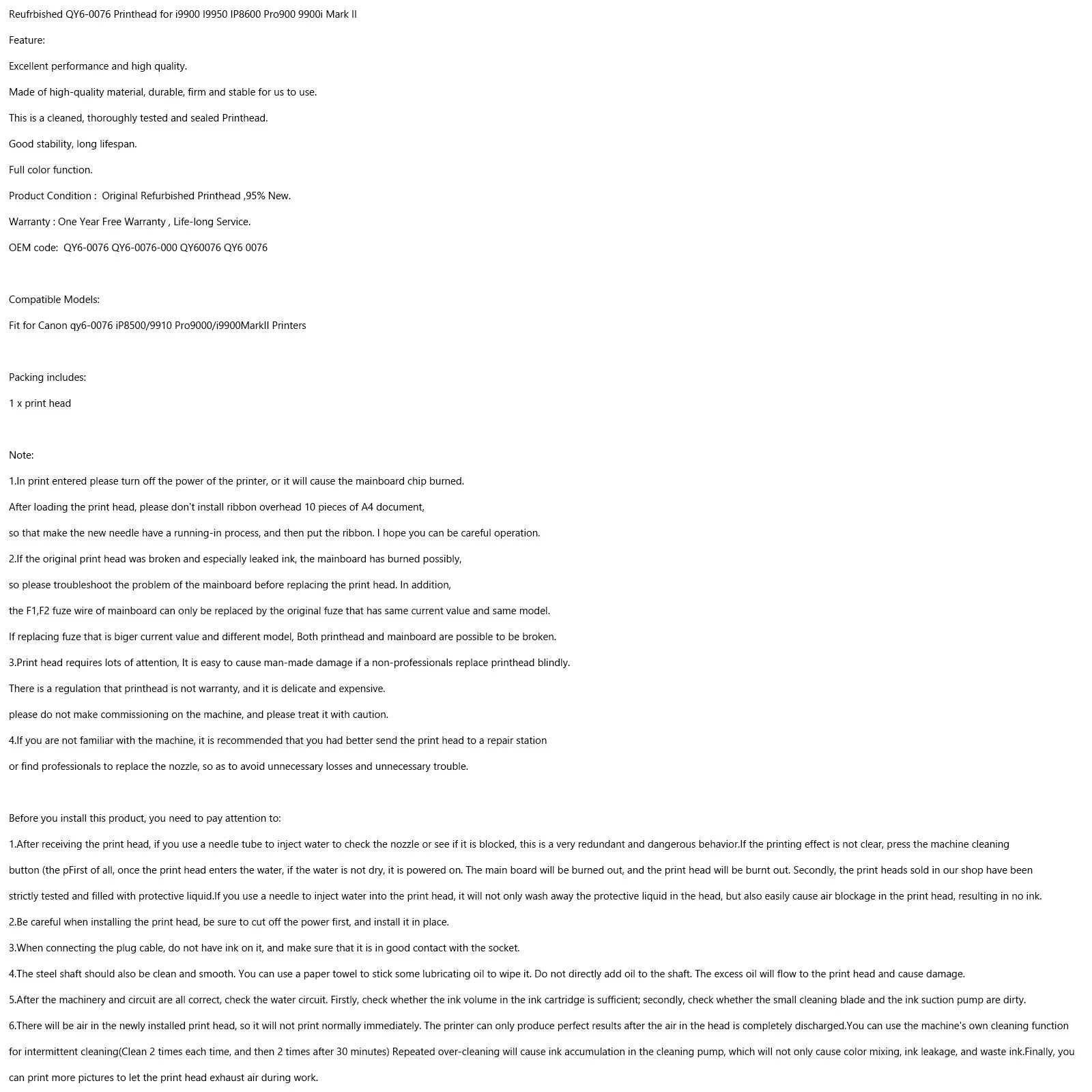 Reufrbished QY6-0076 Printhead for i9900 I9950 IP8600 Pro900 9900i Mark II

Feature:

Excellent performance and high quality.

Made of high-quality material, durable, firm and stable for us to use.

This is a cleaned, thoroughly tested and sealed Printhead.

Good stability, long lifespan.

Full color function.

Product Condition : Original Refurbished Printhead ,95% New.

Warranty : One Year Free Warranty , Life-long Service.

OEM code: QY6-0076 QY6-0076-000 QY60076 QY6 0076

Compatible Models:

Fit for Canon qy6-0076 iP8500/9910 Pro9000/i9900MarkII Printers

Packing includes:

1 x print head

Note:

1.In print entered please turn off the power of the printer, or it will cause the mainboard chip burned.

After loading the print head, please don't install ribbon overhead 10 pieces of A4 document,

so that make the new needle have a running-in process, and then put the ribbon. I hope you can be careful operation.

2.If the original print head was broken and especially leaked ink, the mainboard has burned possibly,

so please troubleshoot the problem of the mainboard before replacing the print head. In addition,

the F1,F2 fuze wire of mainboard can only be replaced by the original fuze that has same current value and same model.

If replacing fuze that is biger current value and different model, Both printhead and mainboard are possible to be broken.

3.Print head requires lots of attention, It is easy to cause man-made damage if a non-professionals replace printhead blindly.

There is a regulation that printhead is not warranty, and it is delicate and expensive.

please do not make commissioning on the machine, and please treat it with caution.

4.If you are not familiar with the machine, it is recommended that you had better send the print head to a repair station

or find professionals to replace the nozzle, so as to avoid unnecessary losses and unnecessary trouble.

Before you install this product, you need to pay attention to:

1.After receiving the print head, if you use a needle tube to inject water to check the nozzle or see if it is blocked, this is a very redundant and dangerous behavior.If the printing effect is not clear, press the machine cleaning button (the pFirst of all, once the print head enters the water, if the water is not dry, it is powered on. The main board will be burned out, and the print head will be burnt out. Secondly, the print heads sold in our shop have been strictly tested and filled with protective liquid.If you use a needle to inject water into the print head, it will not only wash away the protective liquid in the head, but also easily cause air blockage in the print head, resulting in no ink.

2.Be careful when installing the print head, be sure to cut off the power first, and install it in place.

3.When connecting the plug cable, do not have ink on it, and make sure that it is in good contact with the socket.

4.The steel shaft should also be clean and smooth. You can use a paper towel to stick some lubricating oil to wipe it. Do not directly add oil to the shaft. The excess oil will flow to the print head and cause damage.

5.After the machinery and circuit are all correct, check the water circuit. Firstly, check whether the ink volume in the ink cartridge is sufficient; secondly, check whether the small cleaning blade and the ink suction pump are dirty.

6.There will be air in the newly installed print head, so it will not print normally immediately. The printer can only produce perfect results after the air in the head is completely discharged.You can use the machine's own cleaning function for intermittent cleaning(Clean 2 times each time, and then 2 times after 30 minutes) Repeated over-cleaning will cause ink accumulation in the cleaning pump, which will not only cause color mixing, ink leakage, and waste ink.Finally, you can print more pictures to let the print head exhaust air during work.